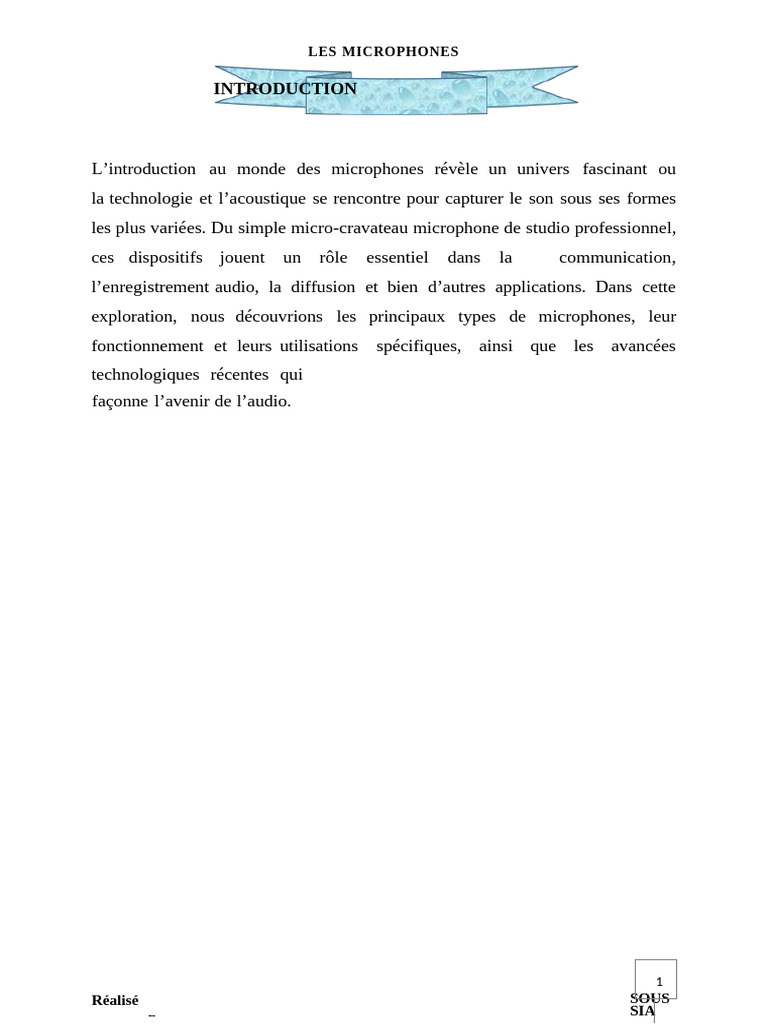 LES MICROPHONES

INTRODUCTION

L'introduction au monde des microphones révèle un univers fascinant ou la technologie et l'acoustique se rencontre pour capturer le son sous ses formes les plus variées. Du simple micro-cravateau microphone de studio professionnel, ces dispositifs jouent un rôle essentiel dans la communication, l'enregistrement audio, la diffusion et bien d'autres applications. Dans cette exploration, nous découvrions les principaux types de microphones, leur fonctionnement et leurs utilisations spécifiques, ainsi que les avancées technologiques récentes qui façonne l'avenir de l'audio.

1

Réalisé

SOUS
SIA